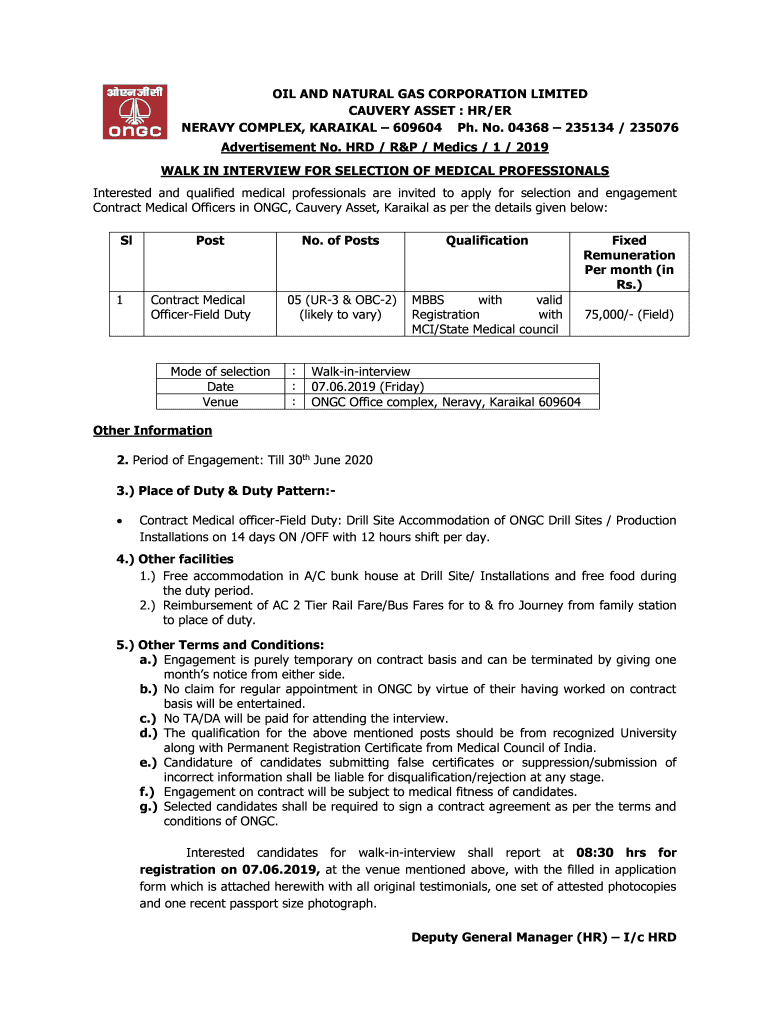 ओएनजीसी
ONGC

OIL AND NATURAL GAS CORPORATION LIMITED
CAUVERY ASSET : HR/ER
NERAVY COMPLEX, KARAIKAL – 609604 Ph. No. 04368 – 235134 / 235076
Advertisement No. HRD / R&P / Medics / 1 / 2019

WALK IN INTERVIEW FOR SELECTION OF MEDICAL PROFESSIONALS

Interested and qualified medical professionals are invited to apply for selection and engagement Contract Medical Officers in ONGC, Cauvery Asset, Karaikal as per the details given below:

| Sl | Post | No. of Posts | Qualification | Fixed Remuneration Per month (in Rs.) |
|---|---|---|---|---|
| 1 | Contract Medical Officer-Field Duty | 05 (UR-3 & OBC-2) (likely to vary) | MBBS with valid Registration with MCI/State Medical council | 75,000/- (Field) |

| Mode of selection | : | Walk-in-interview |
|---|---|---|
| Date | : | 07.06.2019 (Friday) |
| Venue | : | ONGC Office complex, Neravy, Karaikal 609604 |

Other Information

2. Period of Engagement: Till 30$^{th}$ June 2020

3.) Place of Duty & Duty Pattern:-

• Contract Medical officer-Field Duty: Drill Site Accommodation of ONGC Drill Sites / Production Installations on 14 days ON /OFF with 12 hours shift per day.

4.) Other facilities
1.) Free accommodation in A/C bunk house at Drill Site/ Installations and free food during the duty period.
2.) Reimbursement of AC 2 Tier Rail Fare/Bus Fares for to & fro Journey from family station to place of duty.

5.) Other Terms and Conditions:
a.) Engagement is purely temporary on contract basis and can be terminated by giving one month's notice from either side.
b.) No claim for regular appointment in ONGC by virtue of their having worked on contract basis will be entertained.
c.) No TA/DA will be paid for attending the interview.
d.) The qualification for the above mentioned posts should be from recognized University along with Permanent Registration Certificate from Medical Council of India.
e.) Candidature of candidates submitting false certificates or suppression/submission of incorrect information shall be liable for disqualification/rejection at any stage.
f.) Engagement on contract will be subject to medical fitness of candidates.
g.) Selected candidates shall be required to sign a contract agreement as per the terms and conditions of ONGC.

Interested candidates for walk-in-interview shall report at 08:30 hrs for registration on 07.06.2019, at the venue mentioned above, with the filled in application form which is attached herewith with all original testimonials, one set of attested photocopies and one recent passport size photograph.

Deputy General Manager (HR) – I/c HRD